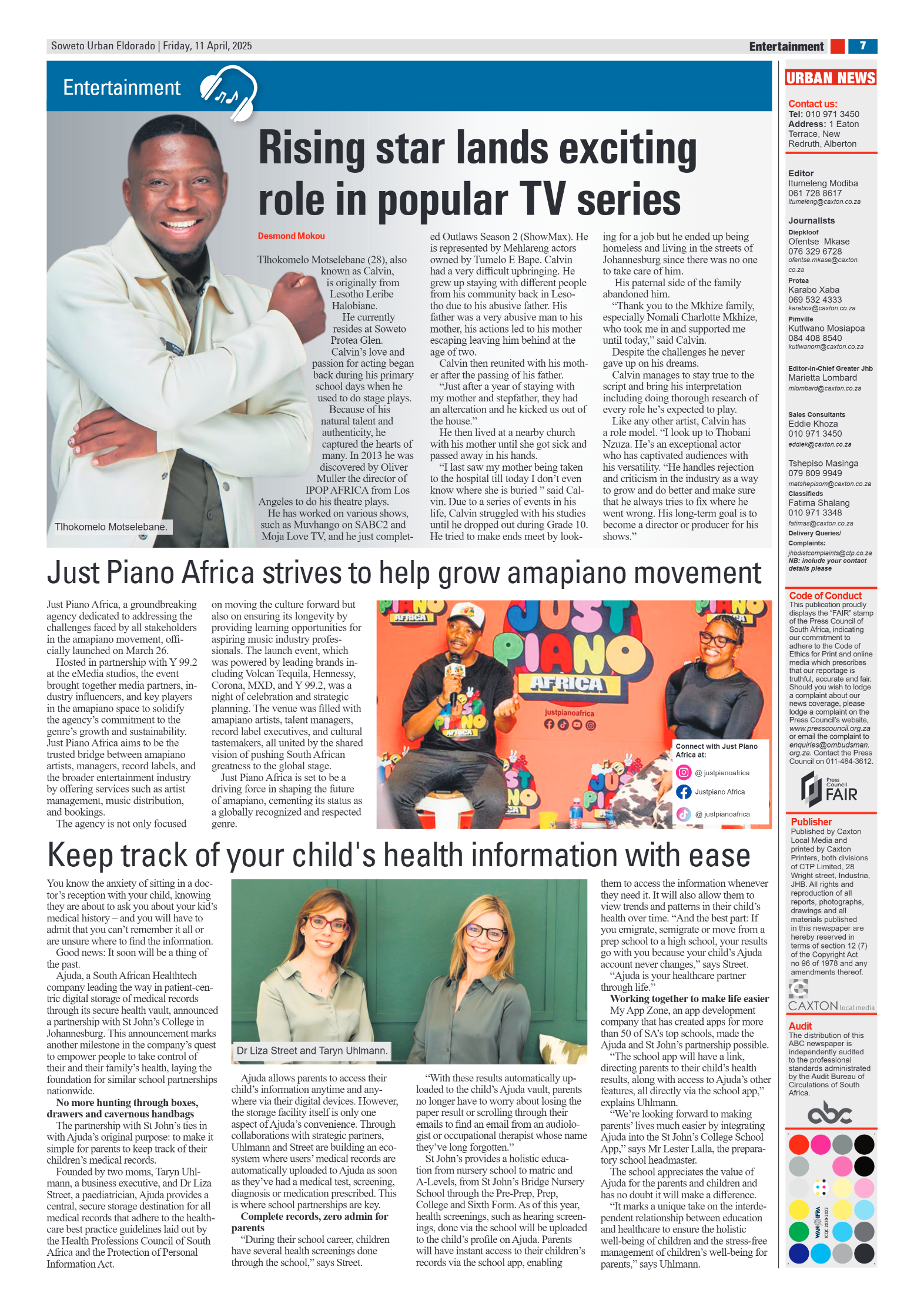 Soweto Urban Eldorado | Friday, 11 April, 2025

Entertainment 7

Entertainment

Rising star lands exciting role in popular TV series

Desmond Mokou

Tlhokomelo Motselebane (28), also known as Calvin, is originally from Lesotho Leribe Halobiane.

He currently resides at Soweto Protea Glen.

Calvin's love and passion for acting began back during his primary school days when he used to do stage plays.

Because of his natural talent and authenticity, he captured the hearts of many. In 2013 he was discovered by Oliver Muller the director of IPOP AFRICA from Los Angeles to do his theatre plays.

He has worked on various shows, such as Muvhango on SABC2 and Moja Love TV, and he just completed Outlaws Season 2 (ShowMax). He is represented by Mehlareng actors owned by Tumelo E Bape. Calvin had a very difficult upbringing. He grew up staying with different people from his community back in Lesotho due to his abusive father. His father was a very abusive man to his mother, his actions led to his mother escaping leaving him behind at the age of two.

Calvin then reunited with his mother after the passing of his father.

"Just after a year of staying with my mother and stepfather, they had an altercation and he kicked us out of the house."

He then lived at a nearby church with his mother until she got sick and passed away in his hands.

"I last saw my mother being taken to the hospital till today I don't even know where she is buried " said Calvin. Due to a series of events in his life, Calvin struggled with his studies until he dropped out during Grade 10. He tried to make ends meet by looking for a job but he ended up being homeless and living in the streets of Johannesburg since there was no one to take care of him.

His paternal side of the family abandoned him.

"Thank you to the Mkhize family, especially Nomali Charlotte Mkhize, who took me in and supported me until today," said Calvin.

Despite the challenges he never gave up on his dreams.

Calvin manages to stay true to the script and bring his interpretation including doing thorough research of every role he's expected to play.

Like any other artist, Calvin has a role model. "I look up to Thobani Nzuza. He's an exceptional actor who has captivated audiences with his versatility. "He handles rejection and criticism in the industry as a way to grow and do better and make sure that he always tries to fix where he went wrong. His long-term goal is to become a director or producer for his shows."

Tlhokomelo Motselebane.

Just Piano Africa strives to help grow amapiano movement

Just Piano Africa, a groundbreaking agency dedicated to addressing the challenges faced by all stakeholders in the amapiano movement, officially launched on March 26.

Hosted in partnership with Y 99.2 at the eMedia studios, the event brought together media partners, industry influencers, and key players in the amapiano space to solidify the agency's commitment to the genre's growth and sustainability. Just Piano Africa aims to be the trusted bridge between amapiano artists, managers, record labels, and the broader entertainment industry by offering services such as artist management, music distribution, and bookings.

The agency is not only focused on moving the culture forward but also on ensuring its longevity by providing learning opportunities for aspiring music industry professionals. The launch event, which was powered by leading brands including Volcan Tequila, Hennessy, Corona, MXD, and Y 99.2, was a night of celebration and strategic planning. The venue was filled with amapiano artists, talent managers, record label executives, and cultural tastemakers, all united by the shared vision of pushing South African greatness to the global stage.

Just Piano Africa is set to be a driving force in shaping the future of amapiano, cementing its status as a globally recognized and respected genre.

JUST PIANO AFRICA
justpianoafrica

Connect with Just Piano Africa at:
@ justpianoafrica
Justpiano Africa
@ justpianoafrica

Keep track of your child's health information with ease

You know the anxiety of sitting in a doctor's reception with your child, knowing they are about to ask you about your kid's medical history – and you will have to admit that you can't remember it all or are unsure where to find the information.

Good news: It soon will be a thing of the past.

Ajuda, a South African Healthtech company leading the way in patient-centric digital storage of medical records through its secure health vault, announced a partnership with St John's College in Johannesburg. This announcement marks another milestone in the company's quest to empower people to take control of their and their family's health, laying the foundation for similar school partnerships nationwide.

No more hunting through boxes, drawers and cavernous handbags

The partnership with St John's ties in with Ajuda's original purpose: to make it simple for parents to keep track of their children's medical records.

Founded by two moms, Taryn Uhlmann, a business executive, and Dr Liza Street, a paediatrician, Ajuda provides a central, secure storage destination for all medical records that adhere to the healthcare best practice guidelines laid out by the Health Professions Council of South Africa and the Protection of Personal Information Act.

Dr Liza Street and Taryn Uhlmann.

Ajuda allows parents to access their child's information anytime and anywhere via their digital devices. However, the storage facility itself is only one aspect of Ajuda's convenience. Through collaborations with strategic partners, Uhlmann and Street are building an ecosystem where users' medical records are automatically uploaded to Ajuda as soon as they've had a medical test, screening, diagnosis or medication prescribed. This is where school partnerships are key.

Complete records, zero admin for parents

"During their school career, children have several health screenings done through the school," says Street.

"With these results automatically uploaded to the child's Ajuda vault, parents no longer have to worry about losing the paper result or scrolling through their emails to find an email from an audiologist or occupational therapist whose name they've long forgotten."

St John's provides a holistic education from nursery school to matric and A-Levels, from St John's Bridge Nursery School through the Pre-Prep, Prep, College and Sixth Form. As of this year, health screenings, such as hearing screenings, done via the school will be uploaded to the child's profile on Ajuda. Parents will have instant access to their children's records via the school app, enabling them to access the information whenever they need it. It will also allow them to view trends and patterns in their child's health over time. "And the best part: If you emigrate, semigrate or move from a prep school to a high school, your results go with you because your child's Ajuda account never changes," says Street.

"Ajuda is your healthcare partner through life."

Working together to make life easier

My App Zone, an app development company that has created apps for more than 50 of SA's top schools, made the Ajuda and St John's partnership possible.

"The school app will have a link, directing parents to their child's health results, along with access to Ajuda's other features, all directly via the school app," explains Uhlmann.

"We're looking forward to making parents' lives much easier by integrating Ajuda into the St John's College School App," says Mr Lester Lalla, the preparatory school headmaster.

The school appreciates the value of Ajuda for the parents and children and has no doubt it will make a difference.

"It marks a unique take on the interdependent relationship between education and healthcare to ensure the holistic well-being of children and the stress-free management of children's well-being for parents," says Uhlmann.

URBAN NEWS

Contact us:
Tel: 010 971 3450
Address: 1 Eaton Terrace, New Redruth, Alberton

Editor
Itumeleng Modiba
061 728 8617
itumeleng@caxton.co.za

Journalists
Diepkloof
Ofentse Mkase
076 329 6728
ofentse.mkase@caxton.co.za
Protea
Karabo Xaba
069 532 4333
karabox@caxton.co.za
Pimville
Kutlwano Mosiapoa
084 408 8540
kutlwanom@caxton.co.za

Editor-in-Chief Greater Jhb
Marietta Lombard
mlombard@caxton.co.za

Sales Consultants
Eddie Khoza
010 971 3450
eddiek@caxton.co.za

Tshepiso Masinga
079 809 9949
matshepisom@caxton.co.za
Classifieds
Fatima Shalang
010 971 3348
fatimas@caxton.co.za
Delivery Queries/ Complaints:
jhbdistcomplaints@ctp.co.za
NB: include your contact details please

Code of Conduct
This publication proudly displays the "FAIR" stamp of the Press Council of South Africa, indicating our commitment to adhere to the Code of Ethics for Print and online media which prescribes that our reportage is truthful, accurate and fair. Should you wish to lodge a complaint about our news coverage, please lodge a complaint on the Press Council's website, www.presscouncil.org.za or email the complaint to enquiries@ombudsman.org.za. Contact the Press Council on 011-484-3612.

Press Council FAIR

Publisher
Published by Caxton Local Media and printed by Caxton Printers, both divisions of CTP Limited, 28 Wright street, Industria, JHB. All rights and reproduction of all reports, photographs, drawings and all materials published in this newspaper are hereby reserved in terms of section 12 (7) of the Copyright Act no 96 of 1978 and any amendments thereof.

CAXTON local media

Audit
The distribution of this ABC newspaper is independently audited to the professional standards administrated by the Audit Bureau of Circulations of South Africa.

abc

WAN IFRA ICQC 2020-2022